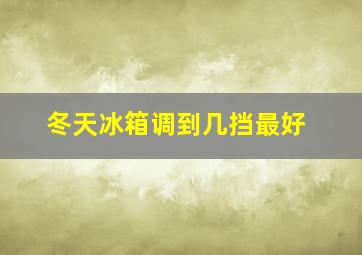 冬天冰箱调到几挡最好